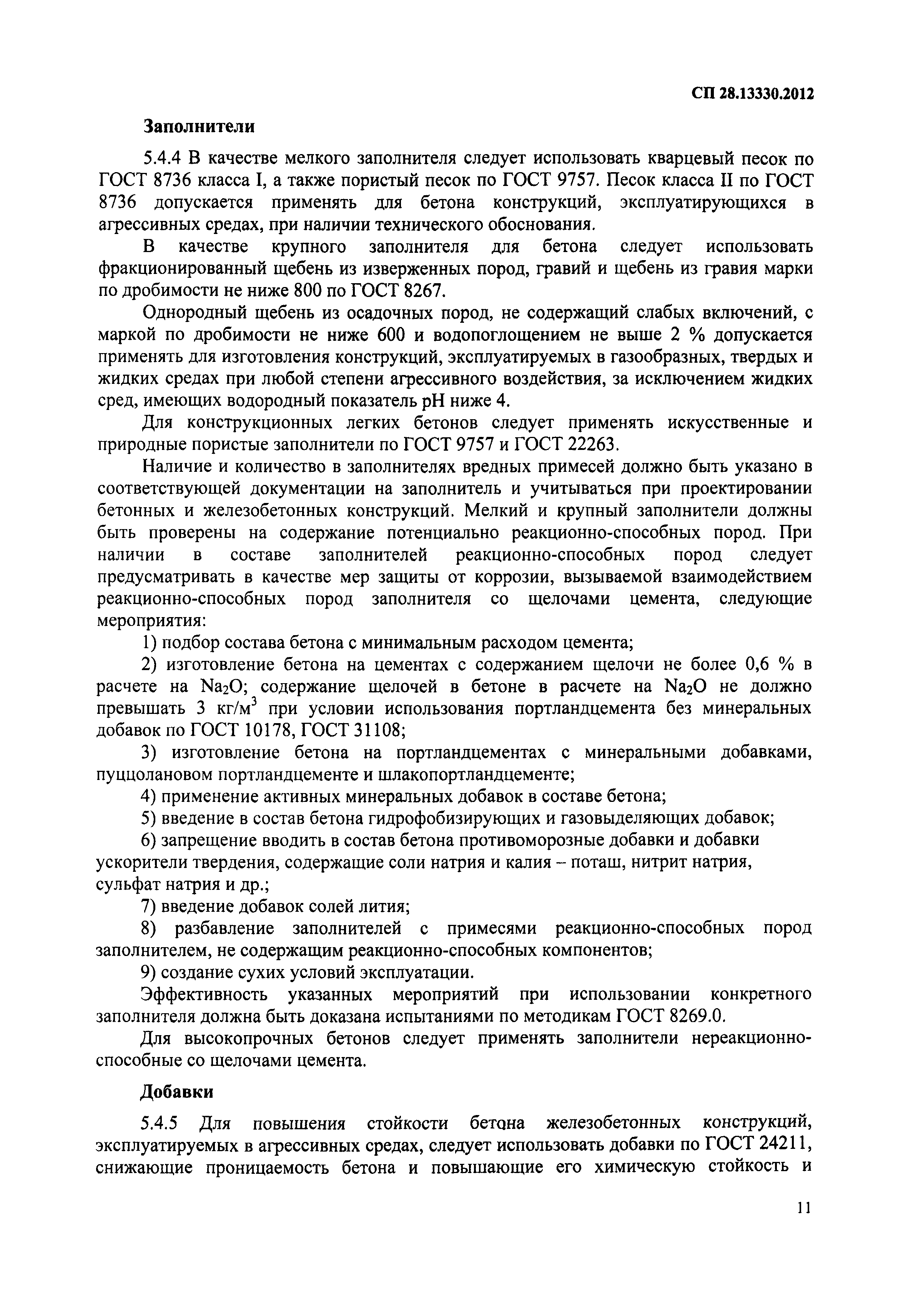 СП 28.13330.2012

Заполнители

5.4.4 В качестве мелкого заполнителя следует использовать кварцевый песок по ГОСТ 8736 класса I, а также пористый песок по ГОСТ 9757. Песок класса II по ГОСТ 8736 допускается применять для бетона конструкций, эксплуатирующихся в агрессивных средах, при наличии технического обоснования.

В качестве крупного заполнителя для бетона следует использовать фракционированный щебень из изверженных пород, гравий и щебень из гравия марки по дробимости не ниже 800 по ГОСТ 8267.

Однородный щебень из осадочных пород, не содержащий слабых включений, с маркой по дробимости не ниже 600 и водопоглощением не выше 2 % допускается применять для изготовления конструкций, эксплуатируемых в газообразных, твердых и жидких средах при любой степени агрессивного воздействия, за исключением жидких сред, имеющих водородный показатель pH ниже 4.

Для конструкционных легких бетонов следует применять искусственные и природные пористые заполнители по ГОСТ 9757 и ГОСТ 22263.

Наличие и количество в заполнителях вредных примесей должно быть указано в соответствующей документации на заполнитель и учитываться при проектировании бетонных и железобетонных конструкций. Мелкий и крупный заполнители должны быть проверены на содержание потенциально реакционно-способных пород. При наличии в составе заполнителей реакционно-способных пород следует предусматривать в качестве мер защиты от коррозии, вызываемой взаимодействием реакционно-способных пород заполнителя со щелочами цемента, следующие мероприятия:

1) подбор состава бетона с минимальным расходом цемента;

2) изготовление бетона на цементах с содержанием щелочи не более 0,6 % в расчете на $Na_2O$; содержание щелочей в бетоне в расчете на $Na_2O$ не должно превышать 3 кг/м$^3$ при условии использования портландцемента без минеральных добавок по ГОСТ 10178, ГОСТ 31108;

3) изготовление бетона на портландцементах с минеральными добавками, пуццолановом портландцементе и шлакопортландцементе;

4) применение активных минеральных добавок в составе бетона;

5) введение в состав бетона гидрофобизирующих и газовыделяющих добавок;

6) запрещение вводить в состав бетона противоморозные добавки и добавки ускорители твердения, содержащие соли натрия и калия – поташ, нитрит натрия, сульфат натрия и др.;

7) введение добавок солей лития;

8) разбавление заполнителей с примесями реакционно-способных пород заполнителем, не содержащим реакционно-способных компонентов;

9) создание сухих условий эксплуатации.

Эффективность указанных мероприятий при использовании конкретного заполнителя должна быть доказана испытаниями по методикам ГОСТ 8269.0.

Для высокопрочных бетонов следует применять заполнители нереакционно-способные со щелочами цемента.

Добавки

5.4.5 Для повышения стойкости бетона железобетонных конструкций, эксплуатируемых в агрессивных средах, следует использовать добавки по ГОСТ 24211, снижающие проницаемость бетона и повышающие его химическую стойкость и

11